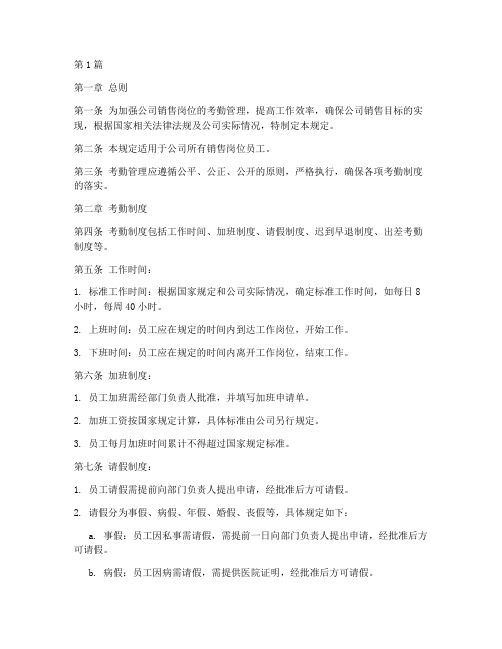 第1篇

第一章 总则

第一条 为加强公司销售岗位的考勤管理，提高工作效率，确保公司销售目标的实现，根据国家相关法律法规及公司实际情况，特制定本规定。

第二条 本规定适用于公司所有销售岗位员工。

第三条 考勤管理应遵循公平、公正、公开的原则，严格执行，确保各项考勤制度的落实。

第二章 考勤制度

第四条 考勤制度包括工作时间、加班制度、请假制度、迟到早退制度、出差考勤制度等。

第五条 工作时间：

1. 标准工作时间：根据国家规定和公司实际情况，确定标准工作时间，如每日8小时，每周40小时。

2. 上班时间：员工应在规定的时间内到达工作岗位，开始工作。

3. 下班时间：员工应在规定的时间内离开工作岗位，结束工作。

第六条 加班制度：

1. 员工加班需经部门负责人批准，并填写加班申请单。

2. 加班工资按国家规定计算，具体标准由公司另行规定。

3. 员工每月加班时间累计不得超过国家规定标准。

第七条 请假制度：

1. 员工请假需提前向部门负责人提出申请，经批准后方可请假。

2. 请假分为事假、病假、年假、婚假、丧假等，具体规定如下：

a. 事假：员工因私事需请假，需提前一日向部门负责人提出申请，经批准后方可请假。

b. 病假：员工因病需请假，需提供医院证明，经批准后方可请假。